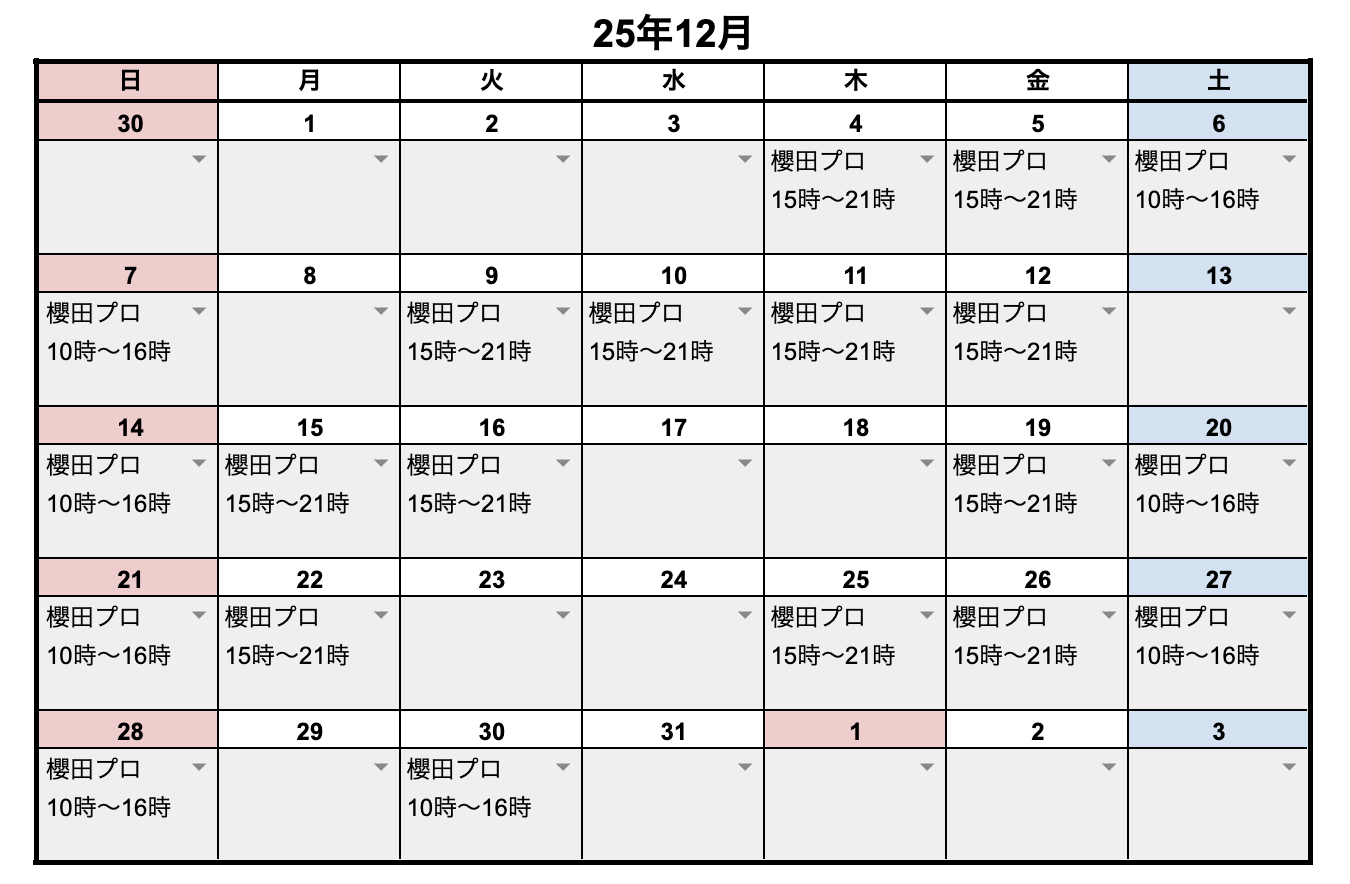 25年12月

| 日 | 月 | 火 | 水 | 木 | 金 | 土 |
|---|---|---|---|---|---|---|
| 30 | 1 | 2 | 3 | 4 | 5 | 6 |
| | | | | 櫻田プロ 15時〜21時 | 櫻田プロ 15時〜21時 | 櫻田プロ 10時〜16時 |
| 7 | 8 | 9 | 10 | 11 | 12 | 13 |
| 櫻田プロ 10時〜16時 | | 櫻田プロ 15時〜21時 | 櫻田プロ 15時〜21時 | 櫻田プロ 15時〜21時 | 櫻田プロ 15時〜21時 | |
| 14 | 15 | 16 | 17 | 18 | 19 | 20 |
| 櫻田プロ 10時〜16時 | 櫻田プロ 15時〜21時 | 櫻田プロ 15時〜21時 | | | 櫻田プロ 15時〜21時 | 櫻田プロ 10時〜16時 |
| 21 | 22 | 23 | 24 | 25 | 26 | 27 |
| 櫻田プロ 10時〜16時 | 櫻田プロ 15時〜21時 | | | 櫻田プロ 15時〜21時 | 櫻田プロ 15時〜21時 | 櫻田プロ 10時〜16時 |
| 28 | 29 | 30 | 31 | 1 | 2 | 3 |
| 櫻田プロ 10時〜16時 | | 櫻田プロ 10時〜16時 | | | | |